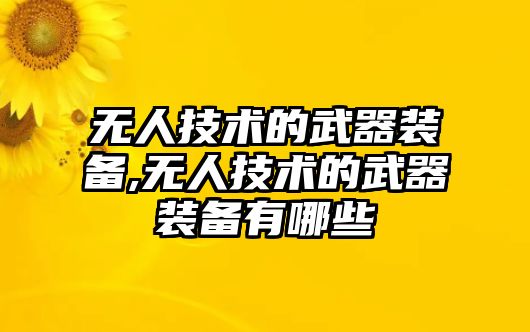 无人技术的武器装备,无人技术的武器装备有哪些